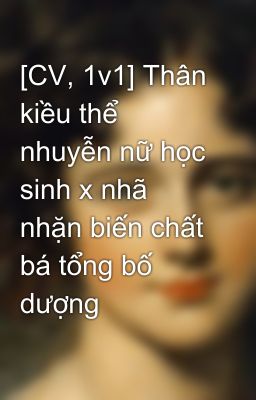 [CV, 1v1] Thân kiều thể nhuyễn nữ học sinh x nhã nhặn biến chất bá tổng bố dượng